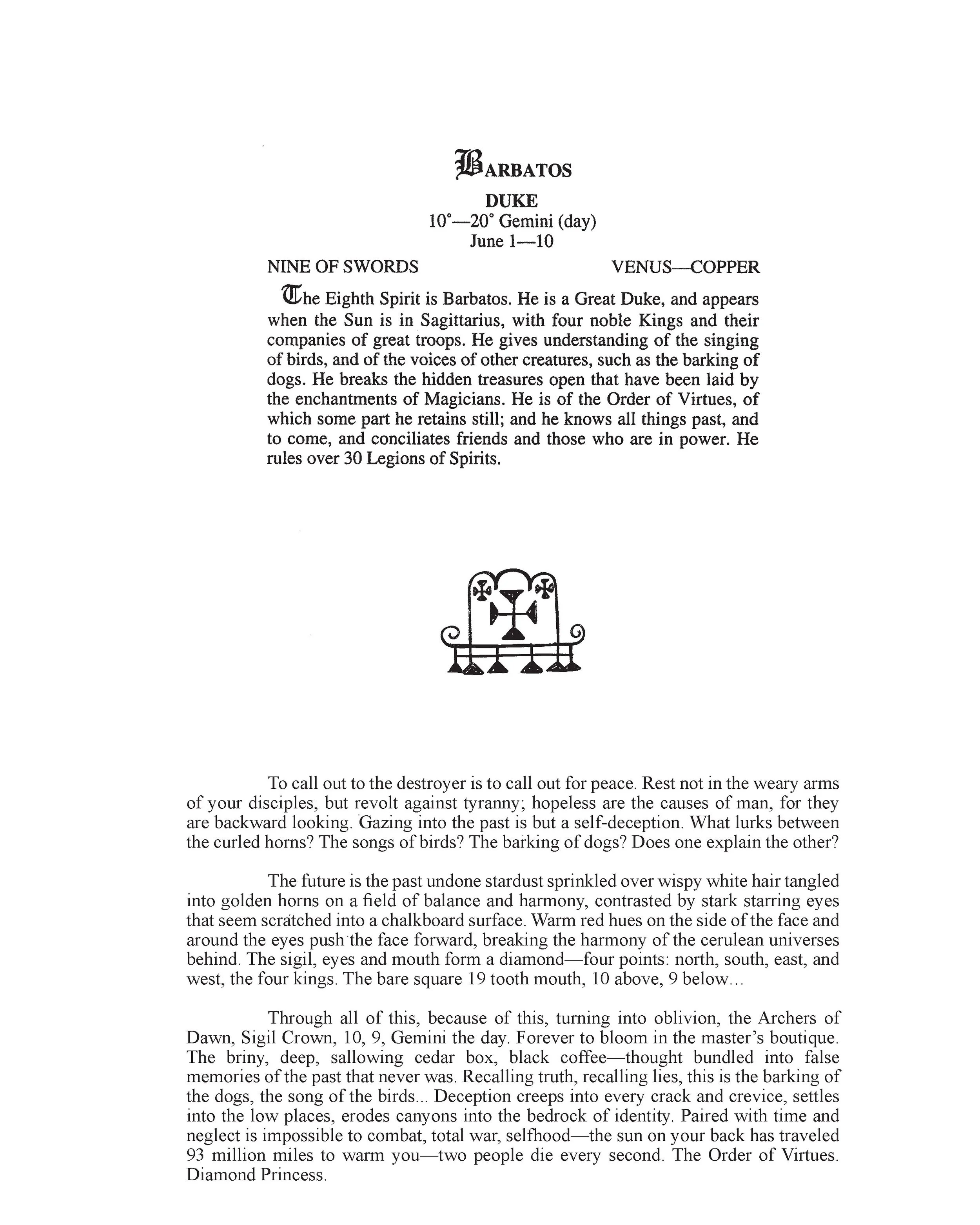 BARBATOS

DUKE
10°—20° Gemini (day)
June 1—10

NINE OF SWORDS VENUS—COPPER

The Eighth Spirit is Barbatos. He is a Great Duke, and appears when the Sun is in Sagittarius, with four noble Kings and their companies of great troops. He gives understanding of the singing of birds, and of the voices of other creatures, such as the barking of dogs. He breaks the hidden treasures open that have been laid by the enchantments of Magicians. He is of the Order of Virtues, of which some part he retains still; and he knows all things past, and to come, and conciliates friends and those who are in power. He rules over 30 Legions of Spirits.

To call out to the destroyer is to call out for peace. Rest not in the weary arms of your disciples, but revolt against tyranny; hopeless are the causes of man, for they are backward looking. Gazing into the past is but a self-deception. What lurks between the curled horns? The songs of birds? The barking of dogs? Does one explain the other?

The future is the past undone stardust sprinkled over wispy white hair tangled into golden horns on a field of balance and harmony, contrasted by stark starring eyes that seem scratched into a chalkboard surface. Warm red hues on the side of the face and around the eyes push the face forward, breaking the harmony of the cerulean universes behind. The sigil, eyes and mouth form a diamond—four points: north, south, east, and west, the four kings. The bare square 19 tooth mouth, 10 above, 9 below...

Through all of this, because of this, turning into oblivion, the Archers of Dawn, Sigil Crown, 10, 9, Gemini the day. Forever to bloom in the master's boutique. The briny, deep, sallowing cedar box, black coffee—thought bundled into false memories of the past that never was. Recalling truth, recalling lies, this is the barking of the dogs, the song of the birds... Deception creeps into every crack and crevice, settles into the low places, erodes canyons into the bedrock of identity. Paired with time and neglect is impossible to combat, total war, selfhood—the sun on your back has traveled 93 million miles to warm you—two people die every second. The Order of Virtues. Diamond Princess.